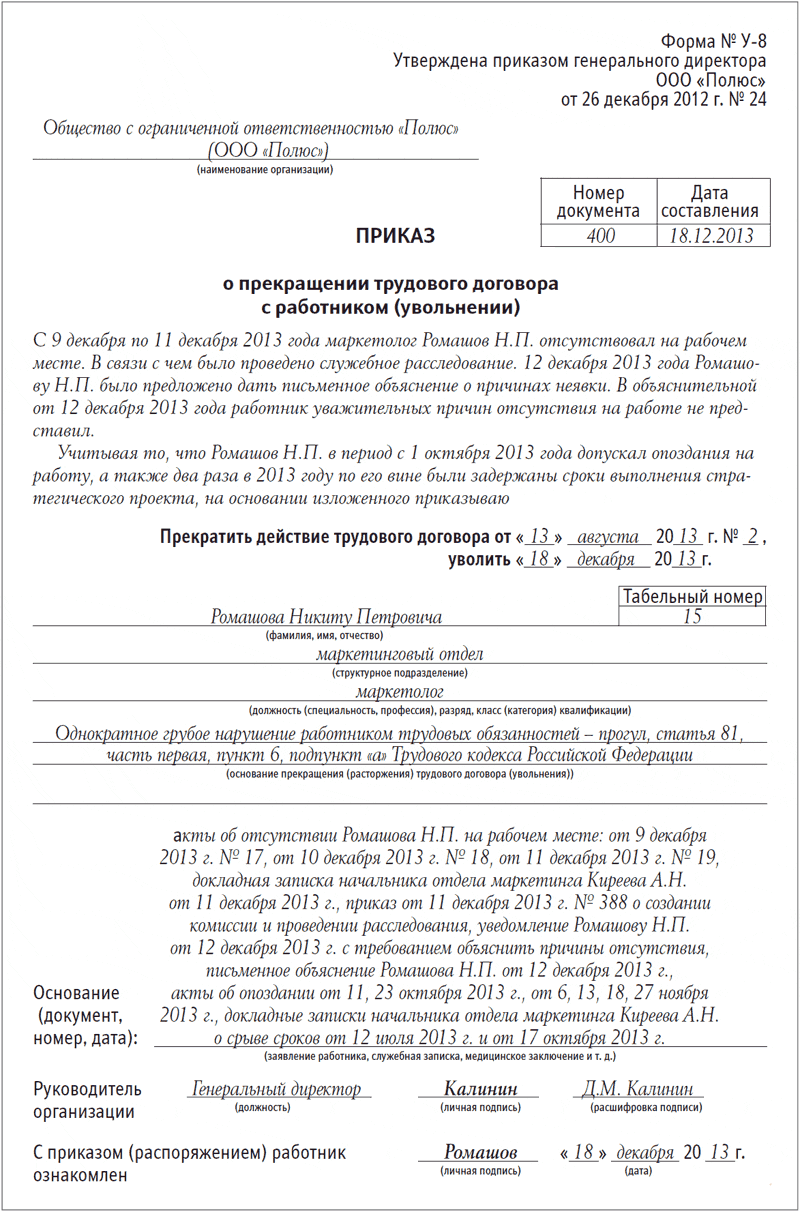 Форма № У-8
Утверждена приказом генерального директора
ООО «Полюс»
от 26 декабря 2012 г. № 24

Общество с ограниченной ответственностью «Полюс»
(ООО «Полюс»)
(наименование организации)

| Номер документа | Дата составления |
|---|---|
| 400 | 18.12.2013 |

ПРИКАЗ

о прекращении трудового договора
с работником (увольнении)

С 9 декабря по 11 декабря 2013 года маркетолог Ромашов Н.П. отсутствовал на рабочем месте. В связи с чем было проведено служебное расследование. 12 декабря 2013 года Ромашову Н.П. было предложено дать письменное объяснение о причинах неявки. В объяснительной от 12 декабря 2013 года работник уважительных причин отсутствия на работе не представил.

Учитывая то, что Ромашов Н.П. в период с 1 октября 2013 года допускал опоздания на работу, а также два раза в 2013 году по его вине были задержаны сроки выполнения стратегического проекта, на основании изложенного приказываю

Прекратить действие трудового договора от « 13 » августа 20 13 г. № 2 ,
уволить « 18 » декабря 20 13 г.

Табельный номер
Ромашова Никиту Петровича 15
(фамилия, имя, отчество)
маркетинговый отдел
(структурное подразделение)
маркетолог
(должность (специальность, профессия), разряд, класс (категория) квалификации)
Однократное грубое нарушение работником трудовых обязанностей – прогул, статья 81, часть первая, пункт 6, подпункт «а» Трудового кодекса Российской Федерации
(основание прекращения (расторжения) трудового договора (увольнения))

Основание (документ, номер, дата): акты об отсутствии Ромашова Н.П. на рабочем месте: от 9 декабря 2013 г. № 17, от 10 декабря 2013 г. № 18, от 11 декабря 2013 г. № 19, докладная записка начальника отдела маркетинга Киреева А.Н. от 11 декабря 2013 г., приказ от 11 декабря 2013 г. № 388 о создании комиссии и проведении расследования, уведомление Ромашову Н.П. от 12 декабря 2013 г. с требованием объяснить причины отсутствия, письменное объяснение Ромашова Н.П. от 12 декабря 2013 г., акты об опоздании от 11, 23 октября 2013 г., от 6, 13, 18, 27 ноября 2013 г., докладные записки начальника отдела маркетинга Киреева А.Н. о срыве сроков от 12 июля 2013 г. и от 17 октября 2013 г.
(заявление работника, служебная записка, медицинское заключение и т. д.)

Руководитель организации Генеральный директор (должность) Калинин (личная подпись) Д.М. Калинин (расшифровка подписи)

С приказом (распоряжением) работник ознакомлен Ромашов (личная подпись) « 18 » декабря 20 13 г. (дата)